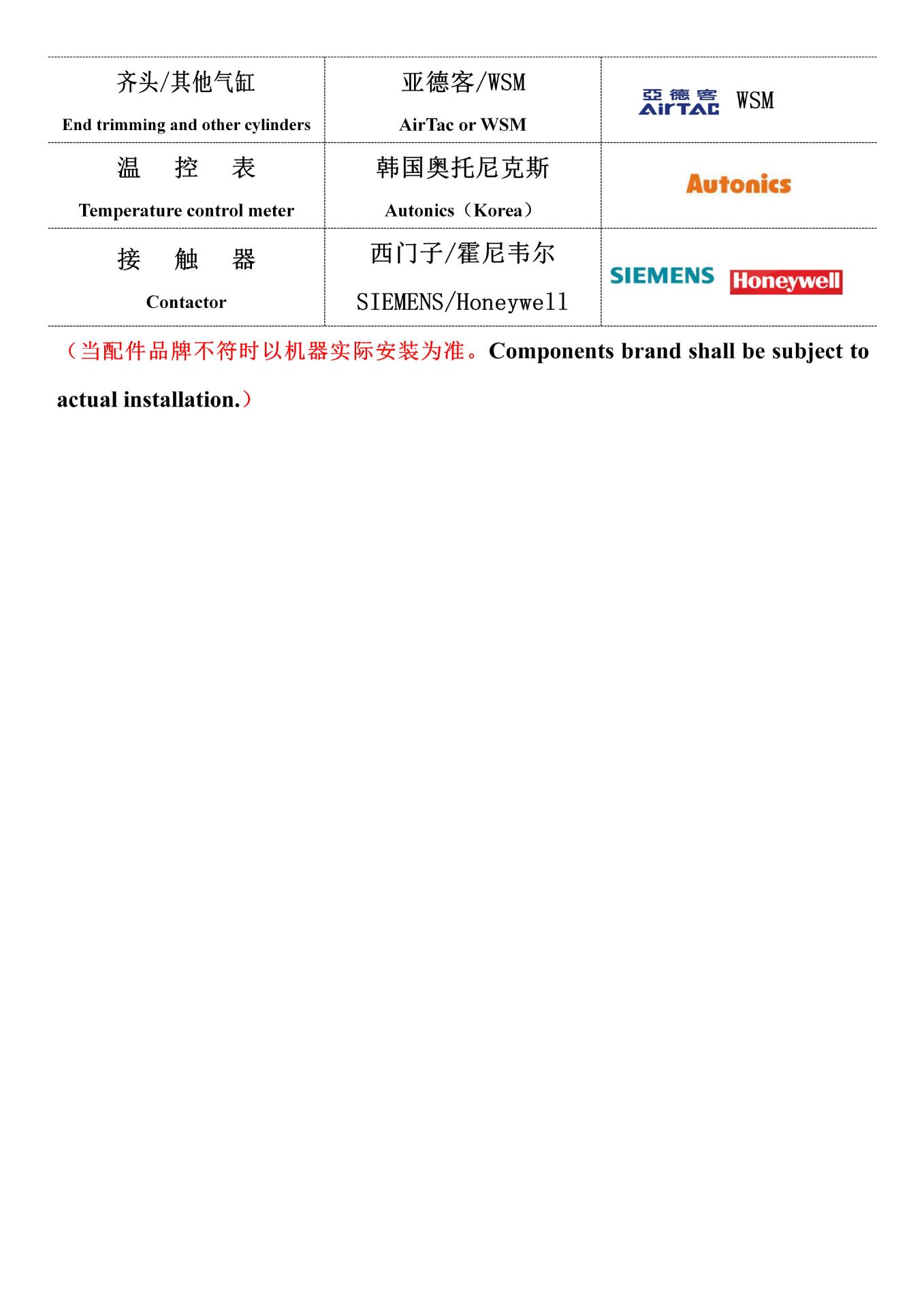 | 齐头/其他气缸 End trimming and other cylinders | 亚德客/WSM AirTac or WSM | 亞德客 AirTAC WSM |
|---|---|---|
| 温 控 表 Temperature control meter | 韩国奥托尼克斯 Autonics（Korea） | Autonics |
| 接 触 器 Contactor | 西门子/霍尼韦尔 SIEMENS/Honeywell | SIEMENS Honeywell |

（当配件品牌不符时以机器实际安装为准。Components brand shall be subject to actual installation.）